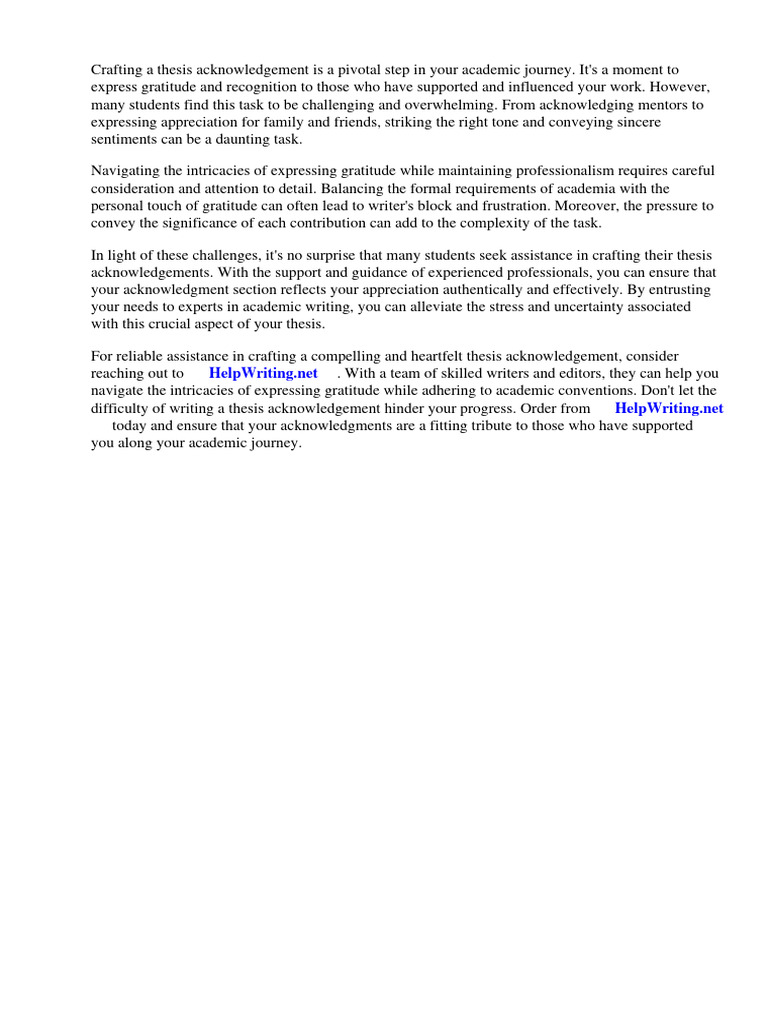 Crafting a thesis acknowledgement is a pivotal step in your academic journey. It's a moment to express gratitude and recognition to those who have supported and influenced your work. However, many students find this task to be challenging and overwhelming. From acknowledging mentors to expressing appreciation for family and friends, striking the right tone and conveying sincere sentiments can be a daunting task.

Navigating the intricacies of expressing gratitude while maintaining professionalism requires careful consideration and attention to detail. Balancing the formal requirements of academia with the personal touch of gratitude can often lead to writer's block and frustration. Moreover, the pressure to convey the significance of each contribution can add to the complexity of the task.

In light of these challenges, it's no surprise that many students seek assistance in crafting their thesis acknowledgements. With the support and guidance of experienced professionals, you can ensure that your acknowledgment section reflects your appreciation authentically and effectively. By entrusting your needs to experts in academic writing, you can alleviate the stress and uncertainty associated with this crucial aspect of your thesis.

For reliable assistance in crafting a compelling and heartfelt thesis acknowledgement, consider reaching out to HelpWriting.net . With a team of skilled writers and editors, they can help you navigate the intricacies of expressing gratitude while adhering to academic conventions. Don't let the difficulty of writing a thesis acknowledgement hinder your progress. Order from HelpWriting.net today and ensure that your acknowledgments are a fitting tribute to those who have supported you along your academic journey.